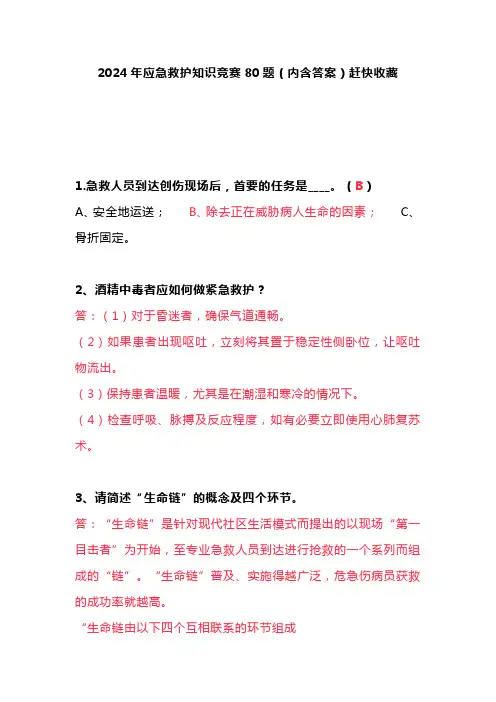 2024年应急救护知识竞赛80题（内含答案）赶快收藏

1.急救人员到达创伤现场后，首要的任务是____。（B）

A、安全地运送；　B、除去正在威胁病人生命的因素；　C、骨折固定。

2、酒精中毒者应如何做紧急救护？

答：（1）对于昏迷者，确保气道通畅。

（2）如果患者出现呕吐，立刻将其置于稳定性侧卧位，让呕吐物流出。

（3）保持患者温暖，尤其是在潮湿和寒冷的情况下。

（4）检查呼吸、脉搏及反应程度，如有必要立即使用心肺复苏术。

3、请简述“生命链”的概念及四个环节。

答：“生命链”是针对现代社区生活模式而提出的以现场“第一目击者”为开始，至专业急救人员到达进行抢救的一个系列而组成的“链”。“生命链”普及、实施得越广泛，危急伤病员获救的成功率就越高。

“生命链由以下四个互相联系的环节组成